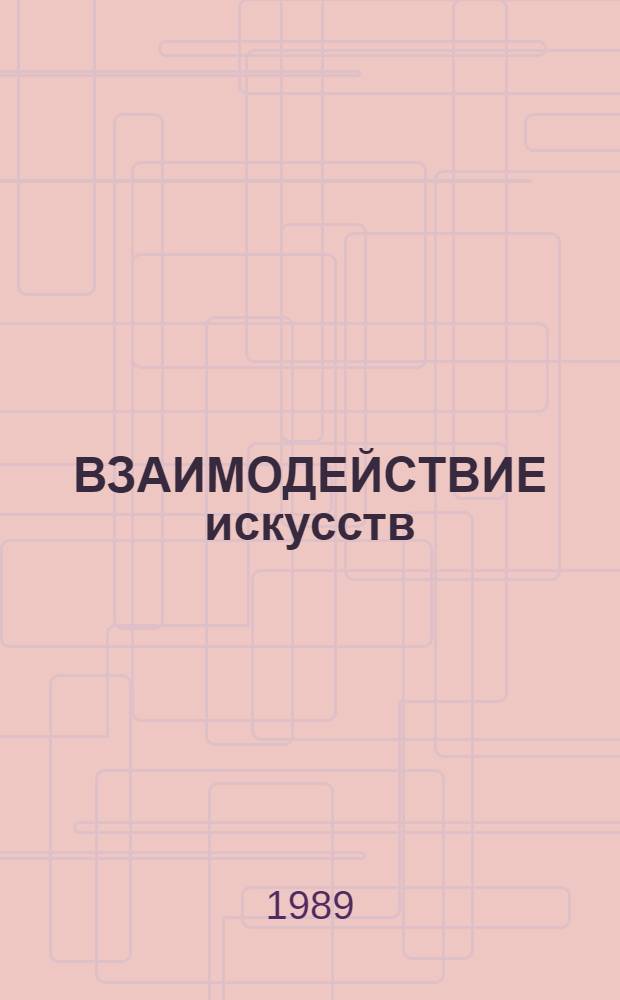 ВЗАИМОДЕЙСТВИЕ искусств

1989